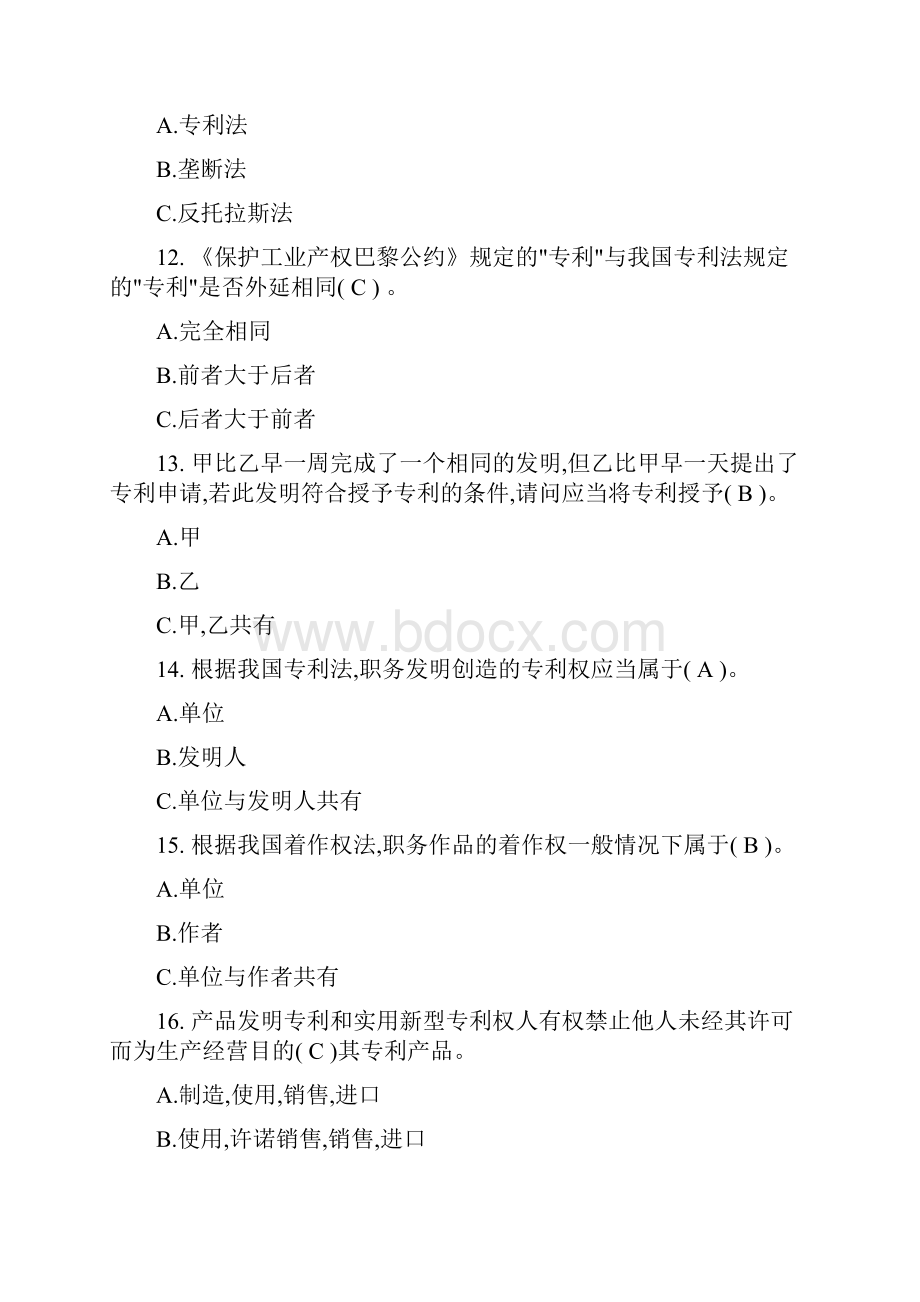 A.专利法

B.垄断法

C.反托拉斯法

12. 《保护工业产权巴黎公约》规定的"专利"与我国专利法规定的"专利"是否外延相同( C ) 。

A.完全相同

B.前者大于后者

C.后者大于前者

13. 甲比乙早一周完成了一个相同的发明,但乙比甲早一天提出了专利申请,若此发明符合授予专利的条件,请问应当将专利授予( B )。

A.甲

B.乙

C.甲,乙共有

www.bdocx.com

14. 根据我国专利法,职务发明创造的专利权应当属于( A )。

A.单位

B.发明人

C.单位与发明人共有

15. 根据我国着作权法,职务作品的着作权一般情况下属于( B )。

A.单位

B.作者

C.单位与作者共有

16. 产品发明专利和实用新型专利权人有权禁止他人未经其许可而为生产经营目的( C )其专利产品。

A.制造,使用,销售,进口

B.使用,许诺销售,销售,进口